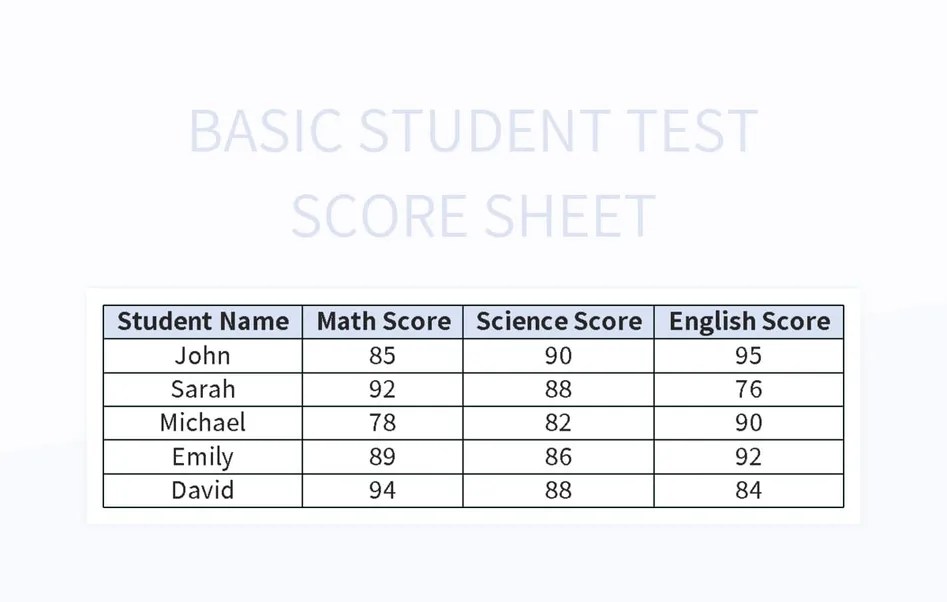 BASIC STUDENT TEST SCORE SHEET

| Student Name | Math Score | Science Score | English Score |
|---|---|---|---|
| John | 85 | 90 | 95 |
| Sarah | 92 | 88 | 76 |
| Michael | 78 | 82 | 90 |
| Emily | 89 | 86 | 92 |
| David | 94 | 88 | 84 |